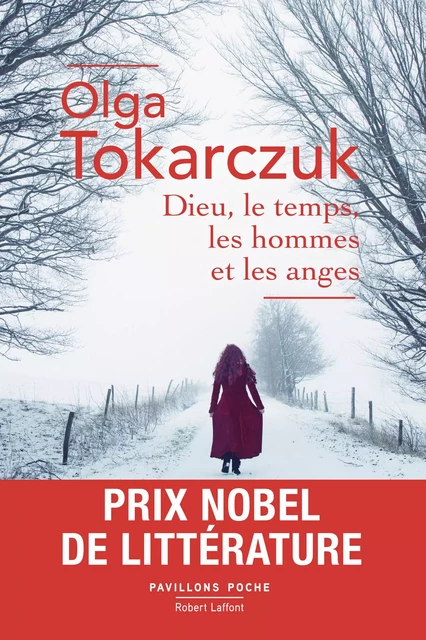 Olga
Tokarczuk

Dieu, le temps,
les hommes
et les anges

PRIX NOBEL
DE LITTÉRATURE

PAVILLONS POCHE
Robert Laffont